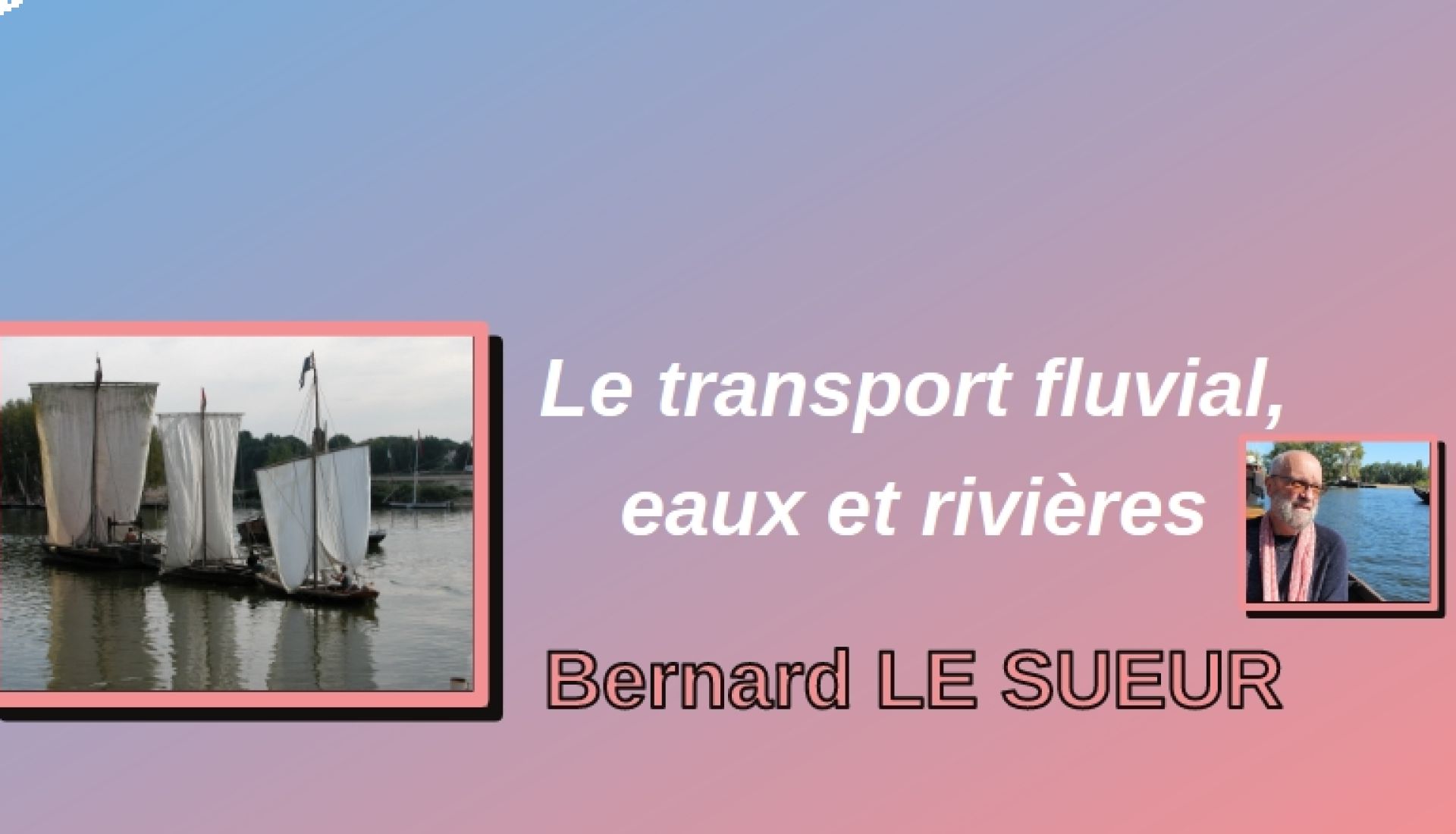 Le transport fluvial, eaux et rivières

Bernard LE SUEUR